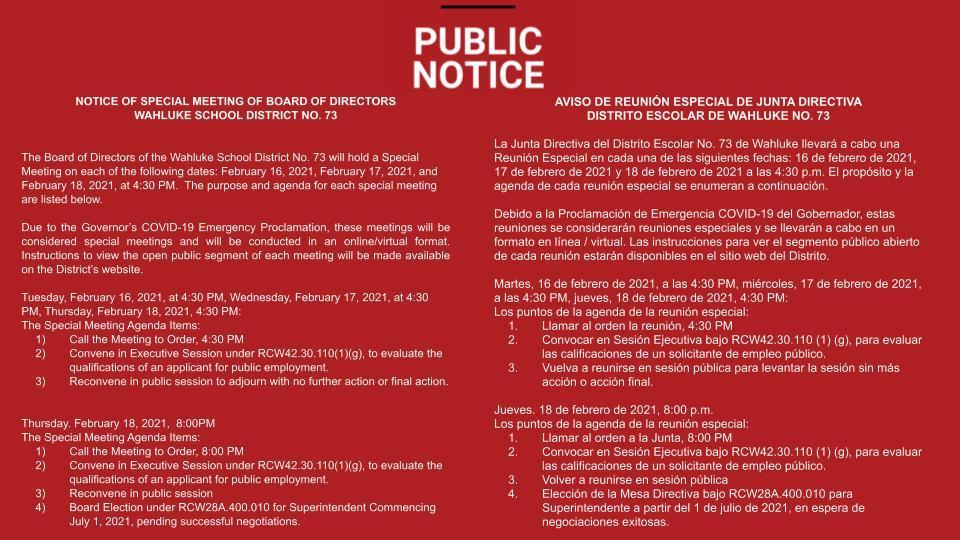 PUBLIC NOTICE

NOTICE OF SPECIAL MEETING OF BOARD OF DIRECTORS
WAHLUKE SCHOOL DISTRICT NO. 73

The Board of Directors of the Wahluke School District No. 73 will hold a Special Meeting on each of the following dates: February 16, 2021, February 17, 2021, and February 18, 2021, at 4:30 PM. The purpose and agenda for each special meeting are listed below.

Due to the Governor's COVID-19 Emergency Proclamation, these meetings will be considered special meetings and will be conducted in an online/virtual format. Instructions to view the open public segment of each meeting will be made available on the District's website.

Tuesday, February 16, 2021, at 4:30 PM, Wednesday, February 17, 2021, at 4:30 PM, Thursday, February 18, 2021, 4:30 PM:
The Special Meeting Agenda Items:
1) Call the Meeting to Order, 4:30 PM
2) Convene in Executive Session under RCW42.30.110(1)(g), to evaluate the qualifications of an applicant for public employment.
3) Reconvene in public session to adjourn with no further action or final action.

Thursday. February 18, 2021, 8:00PM
The Special Meeting Agenda Items:
1) Call the Meeting to Order, 8:00 PM
2) Convene in Executive Session under RCW42.30.110(1)(g), to evaluate the qualifications of an applicant for public employment.
3) Reconvene in public session
4) Board Election under RCW28A.400.010 for Superintendent Commencing July 1, 2021, pending successful negotiations.

AVISO DE REUNIÓN ESPECIAL DE JUNTA DIRECTIVA
DISTRITO ESCOLAR DE WAHLUKE NO. 73

La Junta Directiva del Distrito Escolar No. 73 de Wahluke llevará a cabo una Reunión Especial en cada una de las siguientes fechas: 16 de febrero de 2021, 17 de febrero de 2021 y 18 de febrero de 2021 a las 4:30 p.m. El propósito y la agenda de cada reunión especial se enumeran a continuación.

Debido a la Proclamación de Emergencia COVID-19 del Gobernador, estas reuniones se considerarán reuniones especiales y se llevarán a cabo en un formato en línea / virtual. Las instrucciones para ver el segmento público abierto de cada reunión estarán disponibles en el sitio web del Distrito.

Martes, 16 de febrero de 2021, a las 4:30 PM, miércoles, 17 de febrero de 2021, a las 4:30 PM, jueves, 18 de febrero de 2021, 4:30 PM:
Los puntos de la agenda de la reunión especial:
1. Llamar al orden la reunión, 4:30 PM
2. Convocar en Sesión Ejecutiva bajo RCW42.30.110 (1) (g), para evaluar las calificaciones de un solicitante de empleo público.
3. Vuelva a reunirse en sesión pública para levantar la sesión sin más acción o acción final.

Jueves. 18 de febrero de 2021, 8:00 p.m.
Los puntos de la agenda de la reunión especial:
1. Llamar al orden a la Junta, 8:00 PM
2. Convocar en Sesión Ejecutiva bajo RCW42.30.110 (1) (g), para evaluar las calificaciones de un solicitante de empleo público.
3. Volver a reunirse en sesión pública
4. Elección de la Mesa Directiva bajo RCW28A.400.010 para Superintendente a partir del 1 de julio de 2021, en espera de negociaciones exitosas.